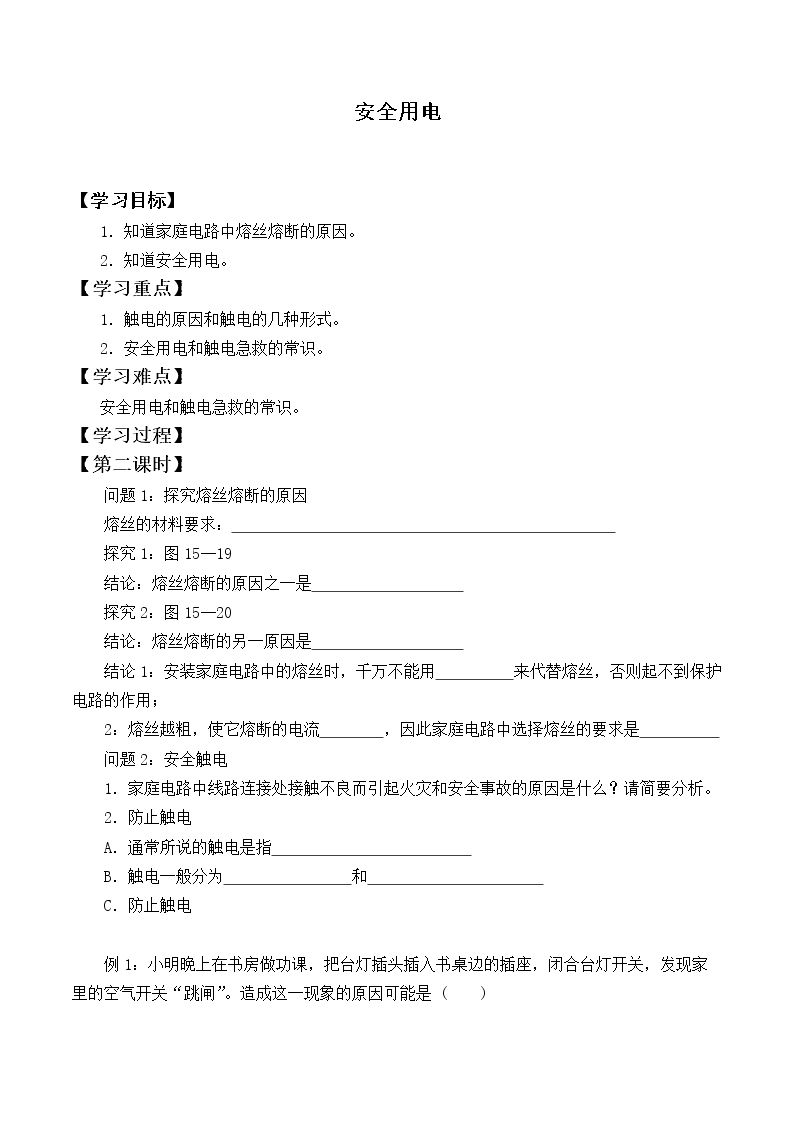 安全用电

【学习目标】

1.知道家庭电路中熔丝熔断的原因。

2.知道安全用电。

【学习重点】

1.触电的原因和触电的几种形式。

2.安全用电和触电急救的常识。

【学习难点】

安全用电和触电急救的常识。

【学习过程】

【第二课时】

问题1:探究熔丝熔断的原因

熔丝的材料要求:____

探究1:图15—19

结论:熔丝熔断的原因之一是____

探究2:图15—20

结论:熔丝熔断的另一原因是____

结论1:安装家庭电路中的熔丝时,千万不能用____来代替熔丝,否则起不到保护电路的作用;

2:熔丝越粗,使它熔断的电流____,因此家庭电路中选择熔丝的要求是____

问题2:安全触电

1.家庭电路中线路连接处接触不良而引起火灾和安全事故的原因是什么?请简要分析。

2.防止触电

A.通常所说的触电是指____

B.触电一般分为____和____

C.防止触电

例1:小明晚上在书房做功课,把台灯插头插入书桌边的插座,闭合台灯开关,发现家里的空气开关“跳闸”。造成这一现象的原因可能是(　　)